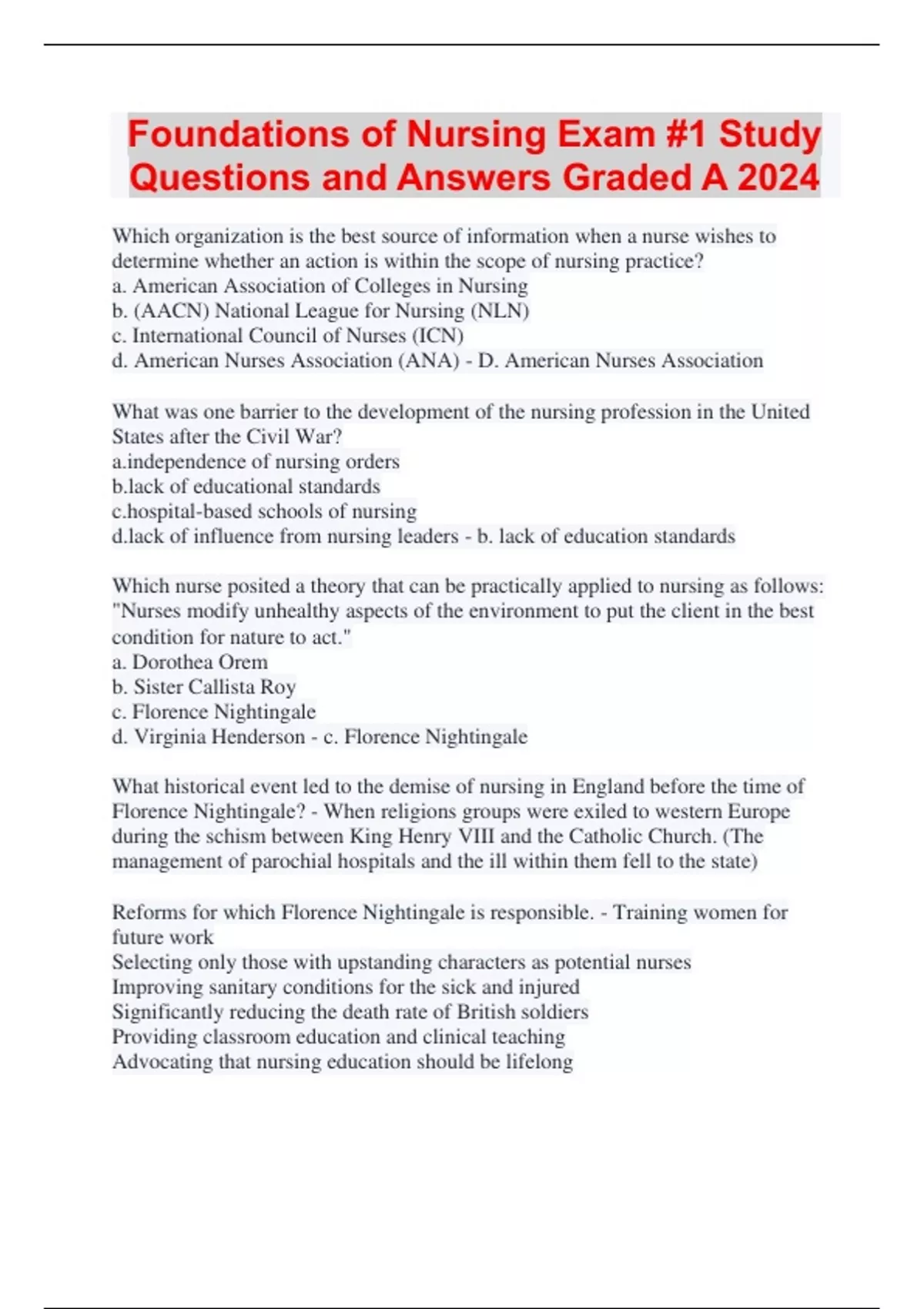 Foundations of Nursing Exam #1 Study Questions and Answers Graded A 2024

Which organization is the best source of information when a nurse wishes to determine whether an action is within the scope of nursing practice?
a. American Association of Colleges in Nursing
b. (AACN) National League for Nursing (NLN)
c. International Council of Nurses (ICN)
d. American Nurses Association (ANA) - D. American Nurses Association

What was one barrier to the development of the nursing profession in the United States after the Civil War?
a.independence of nursing orders
b.lack of educational standards
c.hospital-based schools of nursing
d.lack of influence from nursing leaders - b. lack of education standards

Which nurse posited a theory that can be practically applied to nursing as follows: "Nurses modify unhealthy aspects of the environment to put the client in the best condition for nature to act."
a. Dorothea Orem
b. Sister Callista Roy
c. Florence Nightingale
d. Virginia Henderson - c. Florence Nightingale

What historical event led to the demise of nursing in England before the time of Florence Nightingale? - When religions groups were exiled to western Europe during the schism between King Henry VIII and the Catholic Church. (The management of parochial hospitals and the ill within them fell to the state)

Reforms for which Florence Nightingale is responsible. - Training women for future work
Selecting only those with upstanding characters as potential nurses
Improving sanitary conditions for the sick and injured
Significantly reducing the death rate of British soldiers
Providing classroom education and clinical teaching
Advocating that nursing education should be lifelong